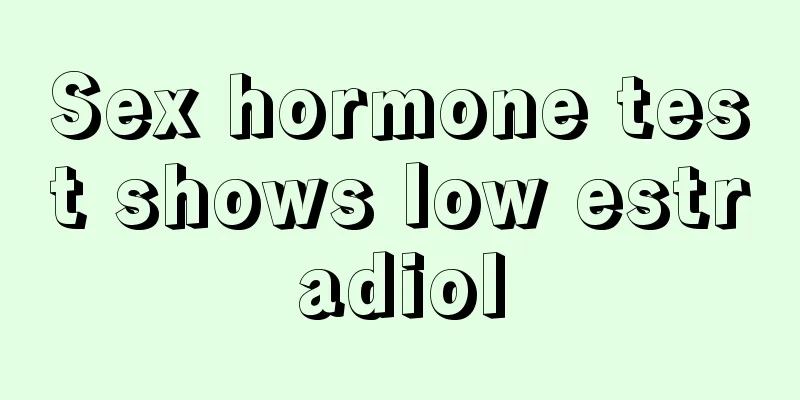 Sex hormone test shows low estradiol